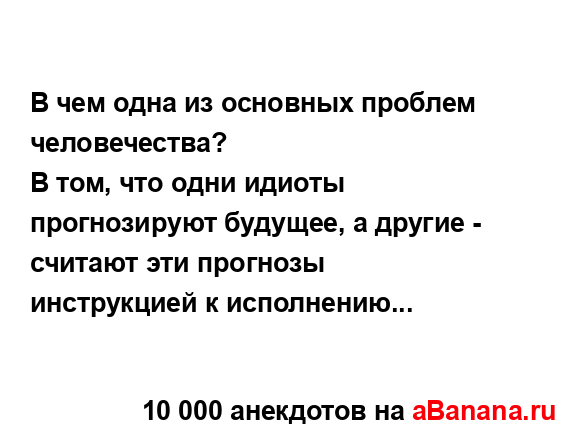 В чем одна из основных проблем человечества?
В том, что одни идиоты прогнозируют будущее, а другие - считают эти прогнозы инструкцией к исполнению...

10 000 анекдотов на aBanana.ru